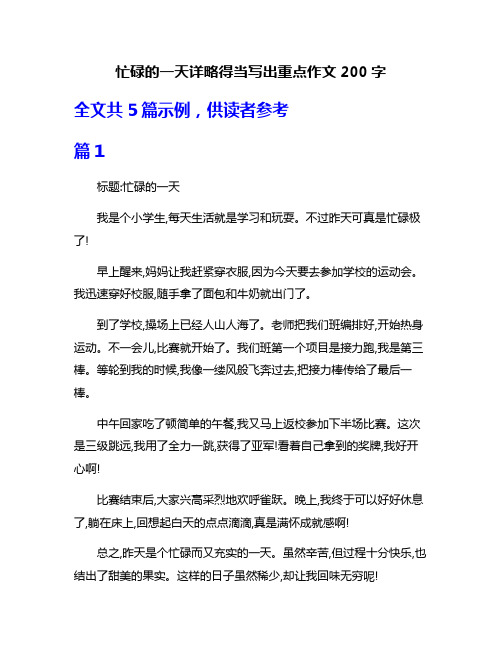 忙碌的一天详略得当写出重点作文 200 字

全文共 5 篇示例，供读者参考

篇 1

标题:忙碌的一天

我是个小学生,每天生活就是学习和玩耍。不过昨天可真是忙碌极了!

早上醒来,妈妈让我赶紧穿衣服,因为今天要去参加学校的运动会。我迅速穿好校服,随手拿了面包和牛奶就出门了。

到了学校,操场上已经人山人海了。老师把我们班编排好,开始热身运动。不一会儿,比赛就开始了。我们班第一个项目是接力跑,我是第三棒。等轮到我的时候,我像一缕风般飞奔过去,把接力棒传给了最后一棒。

中午回家吃了顿简单的午餐,我又马上返校参加下半场比赛。这次是三级跳远,我用了全力一跳,获得了亚军!看着自己拿到的奖牌,我好开心啊!

比赛结束后,大家兴高采烈地欢呼雀跃。晚上,我终于可以好好休息了,躺在床上,回想起白天的点点滴滴,真是满怀成就感啊!

总之,昨天是个忙碌而又充实的一天。虽然辛苦,但过程十分快乐,也结出了甜美的果实。这样的日子虽然稀少,却让我回味无穷呢!